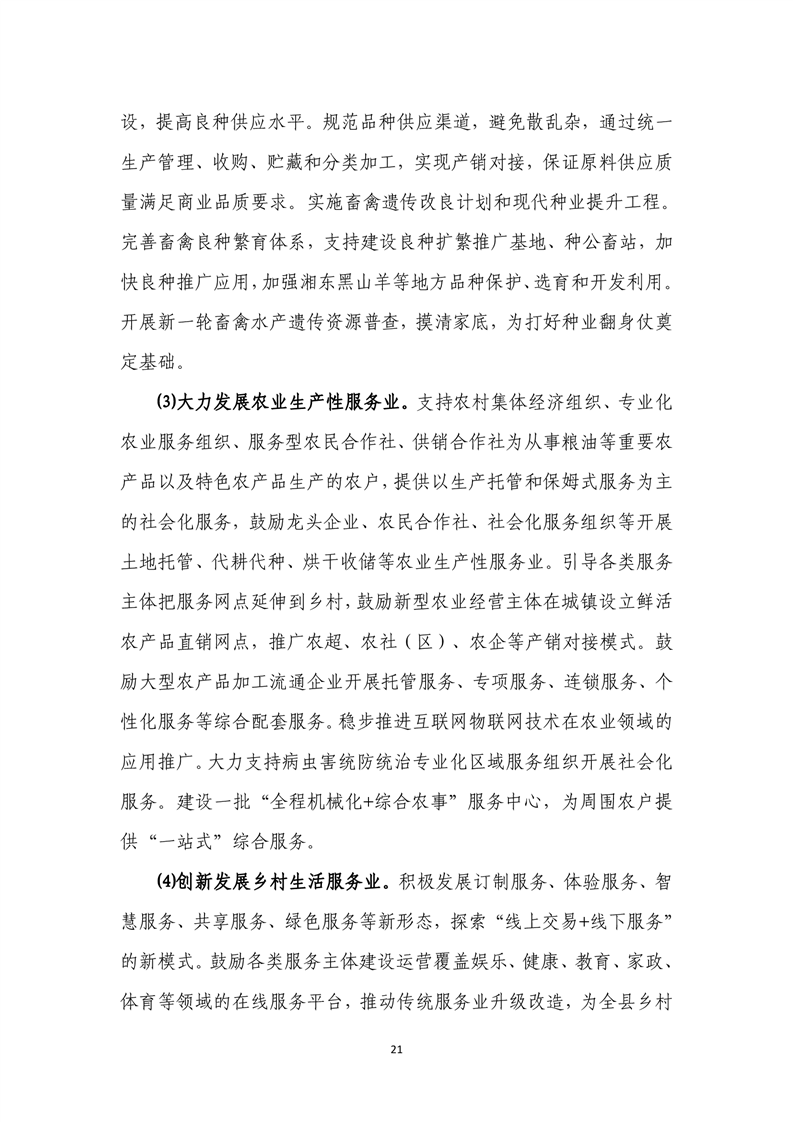 设，提高良种供应水平。规范品种供应渠道，避免散乱杂，通过统一生产管理、收购、贮藏和分类加工，实现产销对接，保证原料供应质量满足商业品质要求。实施畜禽遗传改良计划和现代种业提升工程。完善畜禽良种繁育体系，支持建设良种扩繁推广基地、种公畜站，加快良种推广应用，加强湘东黑山羊等地方品种保护、选育和开发利用。开展新一轮畜禽水产遗传资源普查，摸清家底，为打好种业翻身仗奠定基础。

(3)大力发展农业生产性服务业。支持农村集体经济组织、专业化农业服务组织、服务型农民合作社、供销合作社为从事粮油等重要农产品以及特色农产品生产的农户，提供以生产托管和保姆式服务为主的社会化服务，鼓励龙头企业、农民合作社、社会化服务组织等开展土地托管、代耕代种、烘干收储等农业生产性服务业。引导各类服务主体把服务网点延伸到乡村，鼓励新型农业经营主体在城镇设立鲜活农产品直销网点，推广农超、农社（区）、农企等产销对接模式。鼓励大型农产品加工流通企业开展托管服务、专项服务、连锁服务、个性化服务等综合配套服务。稳步推进互联网物联网技术在农业领域的应用推广。大力支持病虫害统防统治专业化区域服务组织开展社会化服务。建设一批“全程机械化+综合农事”服务中心，为周围农户提供“一站式”综合服务。

(4)创新发展乡村生活服务业。积极发展订制服务、体验服务、智慧服务、共享服务、绿色服务等新形态，探索“线上交易+线下服务”的新模式。鼓励各类服务主体建设运营覆盖娱乐、健康、教育、家政、体育等领域的在线服务平台，推动传统服务业升级改造，为全县乡村

21